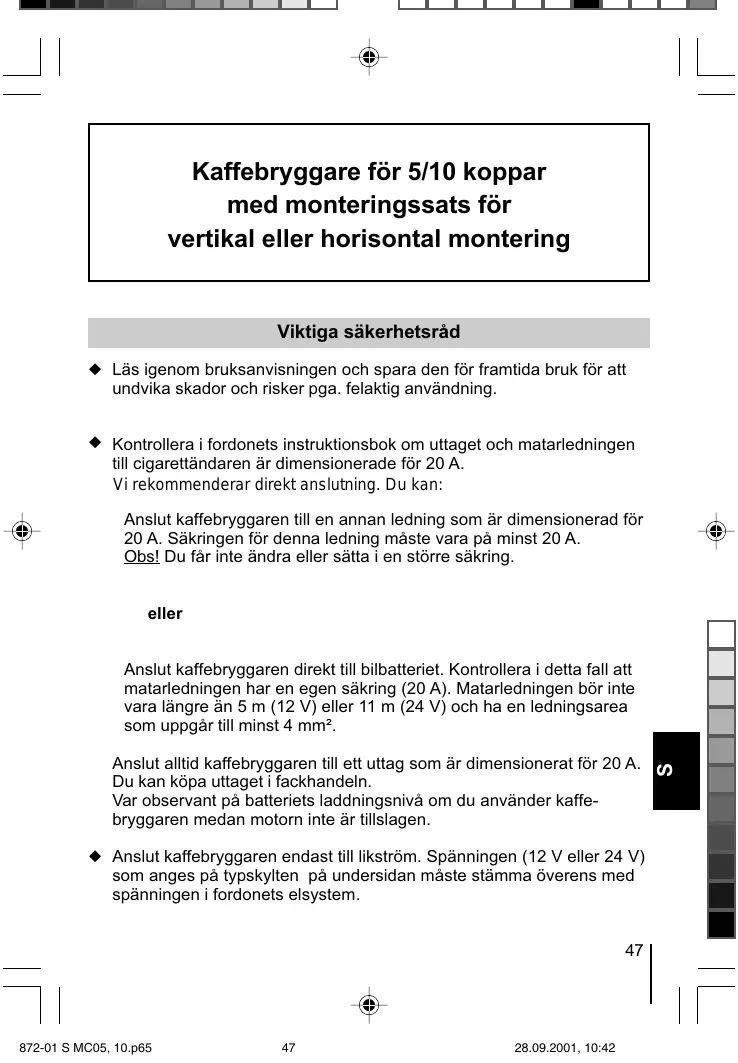 Kaffebryggare för 5/10 koppar
med monteringssats för
vertikal eller horisontal montering

Viktiga säkerhetsråd

◆ Läs igenom bruksanvisningen och spara den för framtida bruk för att undvika skador och risker pga. felaktig användning.

◆ Kontrollera i fordonets instruktionsbok om uttaget och matarledningen till cigarettändaren är dimensionerade för 20 A.
Vi rekommenderar direkt anslutning. Du kan:

Anslut kaffebryggaren till en annan ledning som är dimensionerad för 20 A. Säkringen för denna ledning måste vara på minst 20 A.
Obs! Du får inte ändra eller sätta i en större säkring.

eller

Anslut kaffebryggaren direkt till bilbatteriet. Kontrollera i detta fall att matarledningen har en egen säkring (20 A). Matarledningen bör inte vara längre än 5 m (12 V) eller 11 m (24 V) och ha en ledningsarea som uppgår till minst 4 mm².

Anslut alltid kaffebryggaren till ett uttag som är dimensionerat för 20 A. Du kan köpa uttaget i fackhandeln.
Var observant på batteriets laddningsnivå om du använder kaffebryggaren medan motorn inte är tillslagen.

◆ Anslut kaffebryggaren endast till likström. Spänningen (12 V eller 24 V) som anges på typskylten på undersidan måste stämma överens med spänningen i fordonets elsystem.

S

47

872-01 S MC05, 10.p65 47 28.09.2001, 10:42